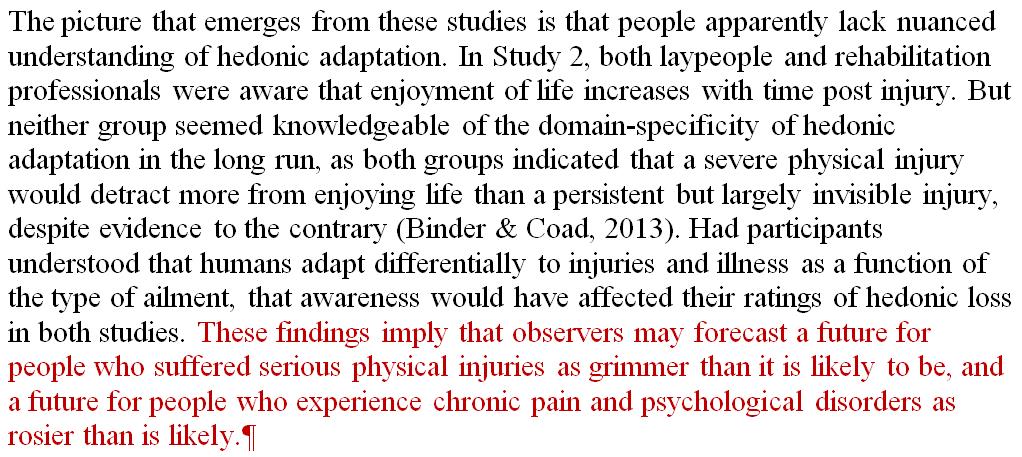 The picture that emerges from these studies is that people apparently lack nuanced understanding of hedonic adaptation. In Study 2, both laypeople and rehabilitation professionals were aware that enjoyment of life increases with time post injury. But neither group seemed knowledgeable of the domain-specificity of hedonic adaptation in the long run, as both groups indicated that a severe physical injury would detract more from enjoying life than a persistent but largely invisible injury, despite evidence to the contrary (Binder & Coad, 2013). Had participants understood that humans adapt differentially to injuries and illness as a function of the type of ailment, that awareness would have affected their ratings of hedonic loss in both studies. These findings imply that observers may forecast a future for people who suffered serious physical injuries as grimmer than it is likely to be, and a future for people who experience chronic pain and psychological disorders as rosier than is likely.¶